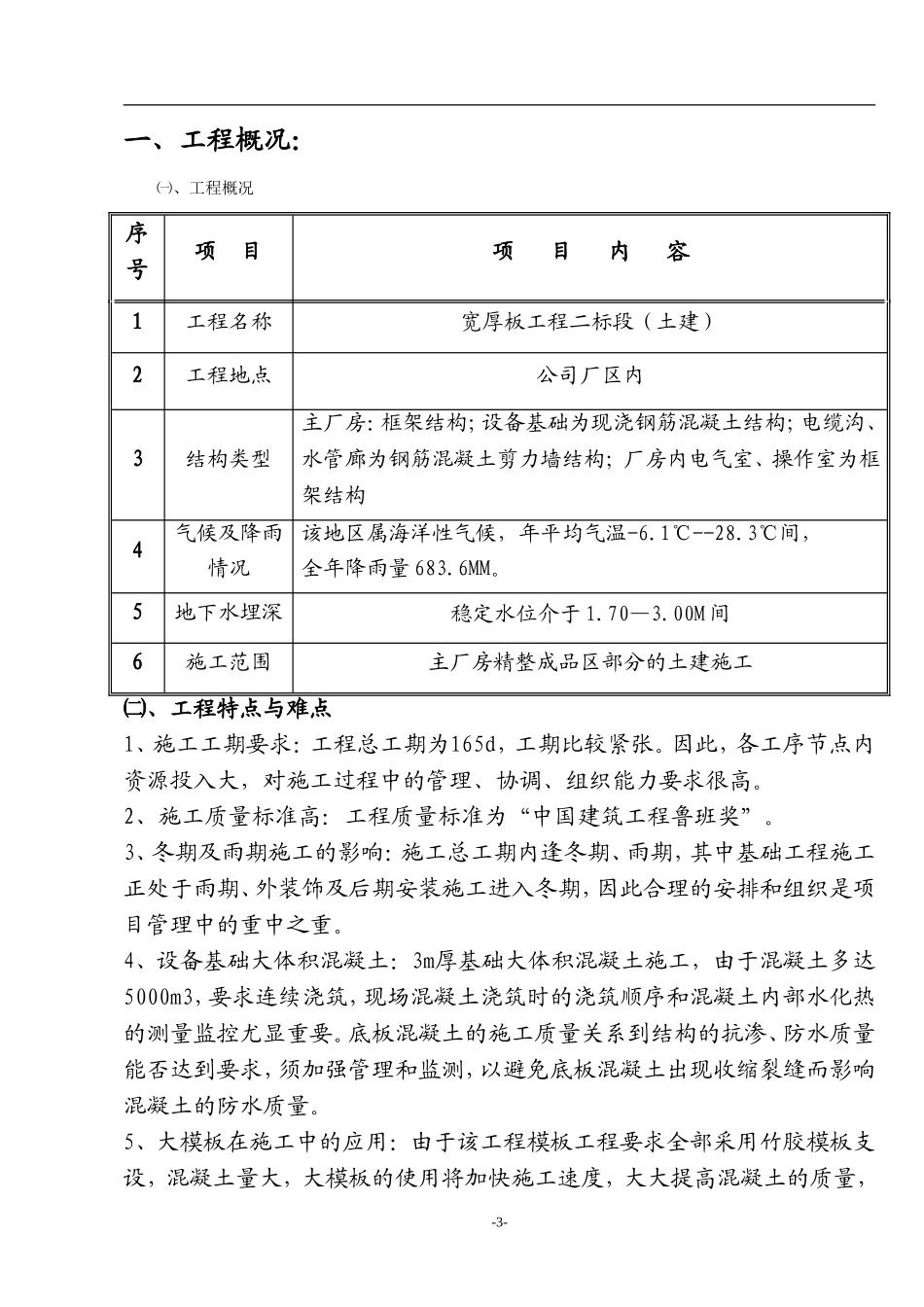 一、工程概况:

㈠、工程概况

| 序号 | 项　目 | 项　目　内　容 |
|---|---|---|
| 1 | 工程名称 | 宽厚板工程二标段（土建） |
| 2 | 工程地点 | 公司厂区内 |
| 3 | 结构类型 | 主厂房:框架结构;设备基础为现浇钢筋混凝土结构;电缆沟、水管廊为钢筋混凝土剪力墙结构;厂房内电气室、操作室为框架结构 |
| 4 | 气候及降雨情况 | 该地区属海洋性气候，年平均气温-6.1℃--28.3℃间，全年降雨量683.6MM。 |
| 5 | 地下水埋深 | 稳定水位介于1.70—3.00M间 |
| 6 | 施工范围 | 主厂房精整成品区部分的土建施工 |

㈡、工程特点与难点

1、施工工期要求:工程总工期为165d，工期比较紧张。因此，各工序节点内资源投入大，对施工过程中的管理、协调、组织能力要求很高。

2、施工质量标准高:工程质量标准为“中国建筑工程鲁班奖”。

3、冬期及雨期施工的影响:施工总工期内逢冬期、雨期，其中基础工程施工正处于雨期、外装饰及后期安装施工进入冬期，因此合理的安排和组织是项目管理中的重中之重。

4、设备基础大体积混凝土:3m厚基础大体积混凝土施工，由于混凝土多达5000m3，要求连续浇筑，现场混凝土浇筑时的浇筑顺序和混凝土内部水化热的测量监控尤显重要。底板混凝土的施工质量关系到结构的抗渗、防水质量能否达到要求，须加强管理和监测，以避免底板混凝土出现收缩裂缝而影响混凝土的防水质量。

5、大模板在施工中的应用:由于该工程模板工程要求全部采用竹胶模板支设，混凝土量大，大模板的使用将加快施工速度，大大提高混凝土的质量，

-3-